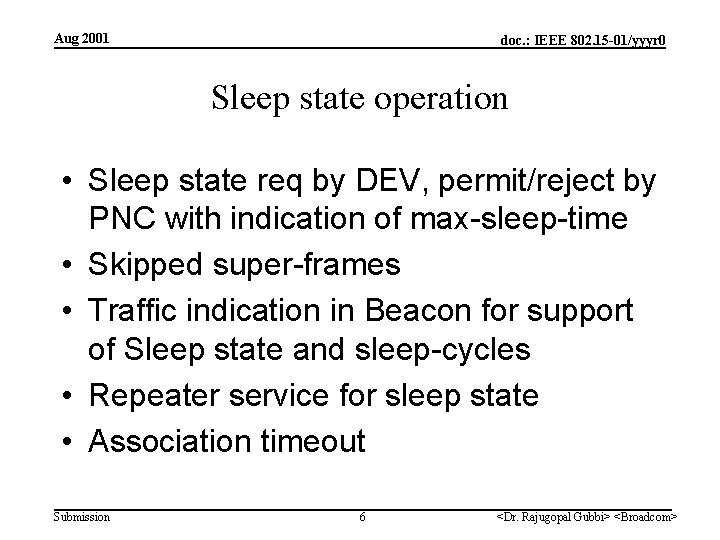 Aug 2001

doc.: IEEE 802.15-01/yyyr0

Sleep state operation

• Sleep state req by DEV, permit/reject by PNC with indication of max-sleep-time
• Skipped super-frames
• Traffic indication in Beacon for support of Sleep state and sleep-cycles
• Repeater service for sleep state
• Association timeout

Submission

6

<Dr. Rajugopal Gubbi> <Broadcom>